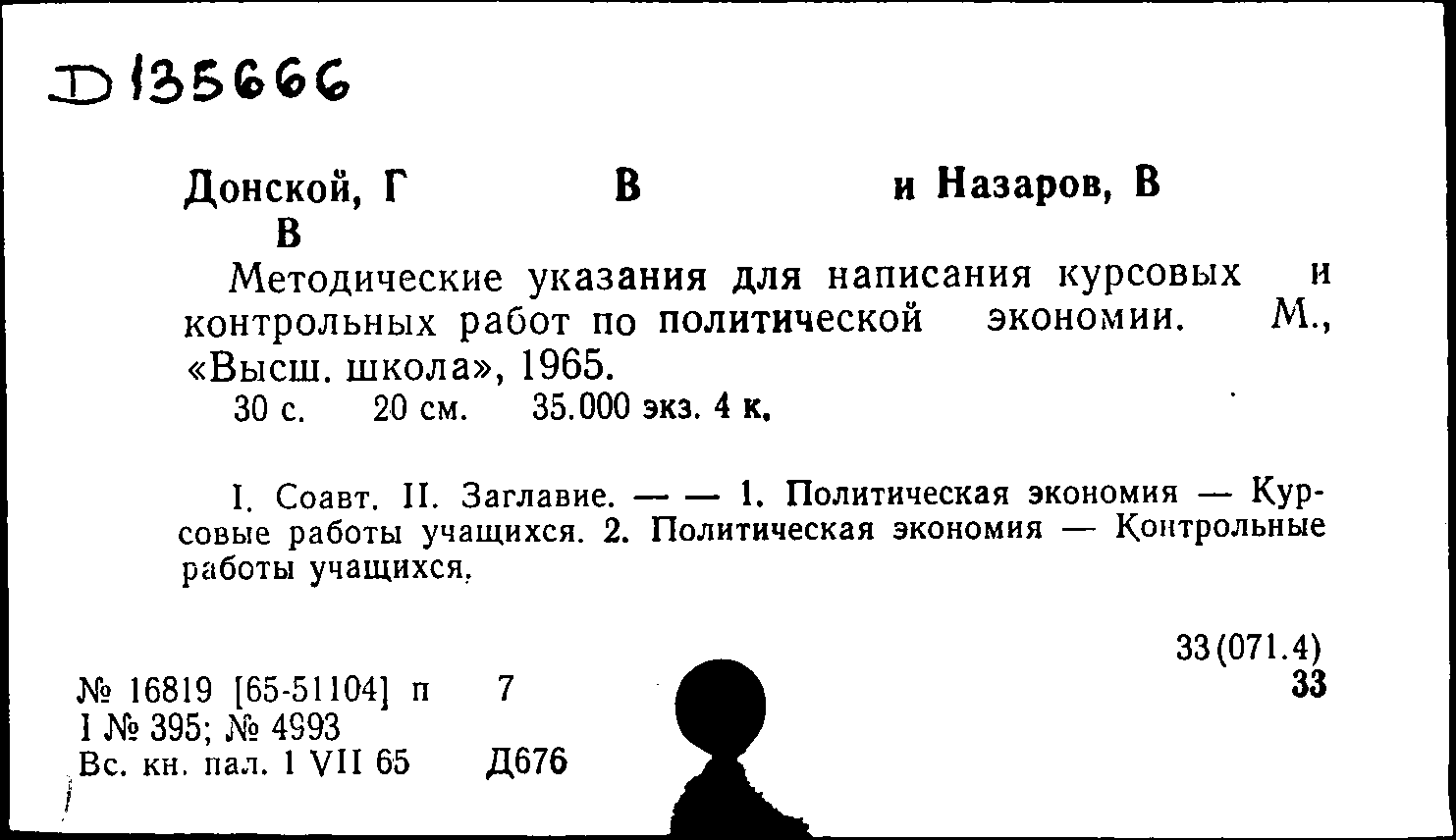 D 135666

Донской, Г В и Назаров, В В

Методические указания для написания курсовых и контрольных работ по политической экономии. М., «Высш. школа», 1965.
30 с. 20 см. 35.000 экз. 4 к.

I. Соавт. II. Заглавие. — — 1. Политическая экономия — Курсовые работы учащихся. 2. Политическая экономия — Контрольные работы учащихся.

33(071.4)
33

№ 16819 [65-51104] п 7
I № 395; № 4993
Вс. кн. пал. 1 VII 65 Д676